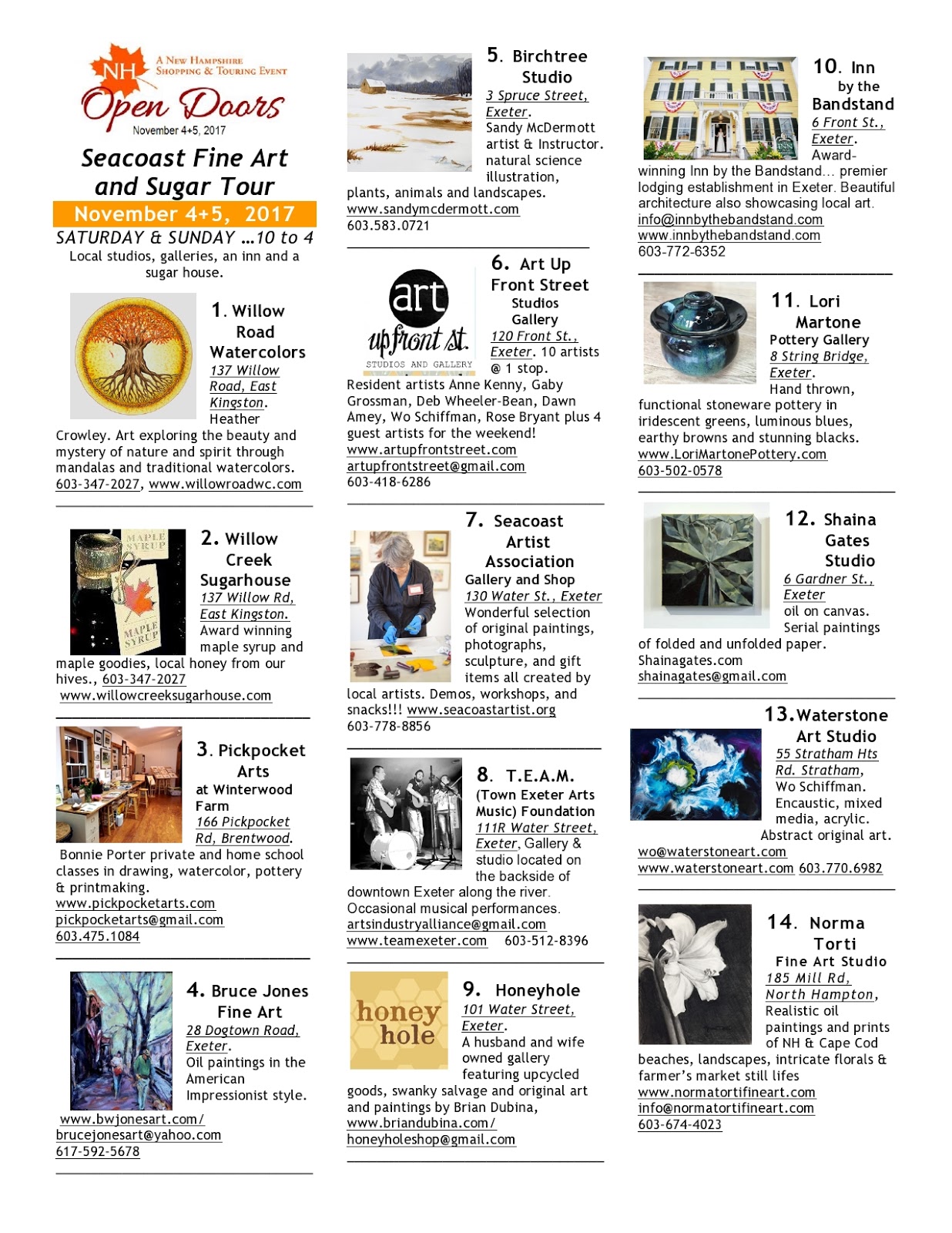 NH A New Hampshire Shopping & Touring Event
Open Doors
November 4+5, 2017

Seacoast Fine Art and Sugar Tour
November 4+5, 2017
SATURDAY & SUNDAY …10 to 4
Local studios, galleries, an inn and a sugar house.

1. Willow Road Watercolors
137 Willow Road, East Kingston. Heather Crowley. Art exploring the beauty and mystery of nature and spirit through mandalas and traditional watercolors.
603-347-2027, www.willowroadwc.com

MAPLE SYRUP
MAPLE SYRUP
2. Willow Creek Sugarhouse
137 Willow Rd, East Kingston. Award winning maple syrup and maple goodies, local honey from our hives., 603-347-2027
www.willowcreeksugarhouse.com

3. Pickpocket Arts
at Winterwood Farm
166 Pickpocket Rd, Brentwood.
Bonnie Porter private and home school classes in drawing, watercolor, pottery & printmaking.
www.pickpocketarts.com
pickpocketarts@gmail.com
603.475.1084

4. Bruce Jones Fine Art
28 Dogtown Road, Exeter.
Oil paintings in the American Impressionist style.
www.bwjonesart.com/
brucejonesart@yahoo.com
617-592-5678

5. Birchtree Studio
3 Spruce Street, Exeter.
Sandy McDermott artist & Instructor. natural science illustration, plants, animals and landscapes.
www.sandymcdermott.com
603.583.0721

art upfront st. STUDIOS AND GALLERY
6. Art Up Front Street Studios Gallery
120 Front St., Exeter. 10 artists @ 1 stop.
Resident artists Anne Kenny, Gaby Grossman, Deb Wheeler-Bean, Dawn Amey, Wo Schiffman, Rose Bryant plus 4 guest artists for the weekend!
www.artupfrontstreet.com
artupfrontstreet@gmail.com
603-418-6286

7. Seacoast Artist Association
Gallery and Shop
130 Water St., Exeter
Wonderful selection of original paintings, photographs, sculpture, and gift items all created by local artists. Demos, workshops, and snacks!!! www.seacoastartist.org
603-778-8856

8. T.E.A.M.
(Town Exeter Arts Music) Foundation
111R Water Street, Exeter, Gallery & studio located on the backside of downtown Exeter along the river. Occasional musical performances.
artsindustryalliance@gmail.com
www.teamexeter.com 603-512-8396

honey hole
9. Honeyhole
101 Water Street, Exeter.
A husband and wife owned gallery featuring upcycled goods, swanky salvage and original art and paintings by Brian Dubina,
www.briandubina.com/
honeyholeshop@gmail.com

10. Inn by the Bandstand
6 Front St., Exeter.
Award-winning Inn by the Bandstand… premier lodging establishment in Exeter. Beautiful architecture also showcasing local art.
info@innbythebandstand.com
www.innbythebandstand.com
603-772-6352

11. Lori Martone
Pottery Gallery
8 String Bridge, Exeter.
Hand thrown, functional stoneware pottery in iridescent greens, luminous blues, earthy browns and stunning blacks.
www.LoriMartonePottery.com
603-502-0578

12. Shaina Gates Studio
6 Gardner St., Exeter
oil on canvas. Serial paintings of folded and unfolded paper.
Shainagates.com
shainagates@gmail.com

13. Waterstone Art Studio
55 Stratham Hts Rd. Stratham,
Wo Schiffman. Encaustic, mixed media, acrylic. Abstract original art.
wo@waterstoneart.com
www.waterstoneart.com 603.770.6982

14. Norma Torti
Fine Art Studio
185 Mill Rd, North Hampton,
Realistic oil paintings and prints of NH & Cape Cod beaches, landscapes, intricate florals & farmer's market still lifes
www.normatortifineart.com
info@normatortifineart.com
603-674-4023